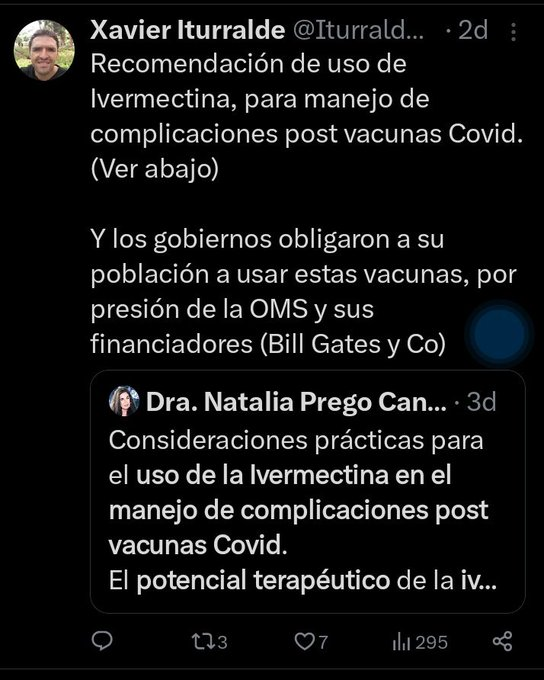 Xavier Iturralde @Iturrald... · 2d
Recomendación de uso de Ivermectina, para manejo de complicaciones post vacunas Covid. (Ver abajo)

Y los gobiernos obligaron a su población a usar estas vacunas, por presión de la OMS y sus financiadores (Bill Gates y Co)

Dra. Natalia Prego Can... · 3d
Consideraciones prácticas para el uso de la Ivermectina en el manejo de complicaciones post vacunas Covid.
El potencial terapéutico de la iv...

3 7 295